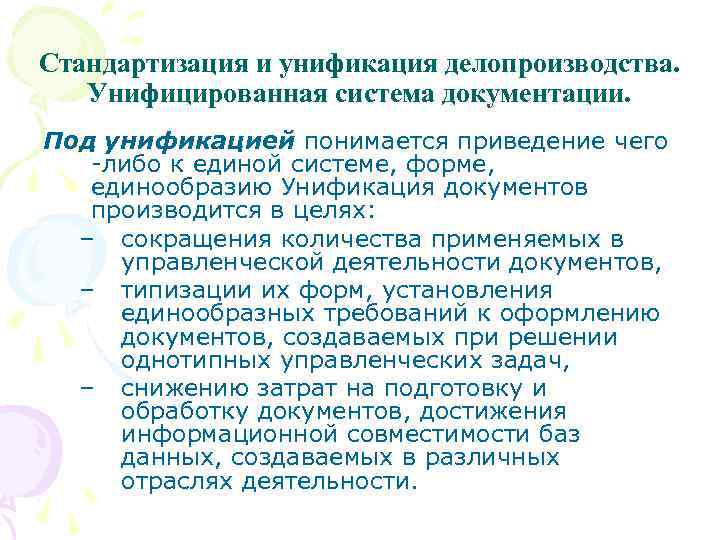 Стандартизация и унификация делопроизводства. Унифицированная система документации.

Под унификацией понимается приведение чего -либо к единой системе, форме, единообразию Унификация документов производится в целях:

– сокращения количества применяемых в управленческой деятельности документов,
– типизации их форм, установления единообразных требований к оформлению документов, создаваемых при решении однотипных управленческих задач,
– снижению затрат на подготовку и обработку документов, достижения информационной совместимости баз данных, создаваемых в различных отраслях деятельности.